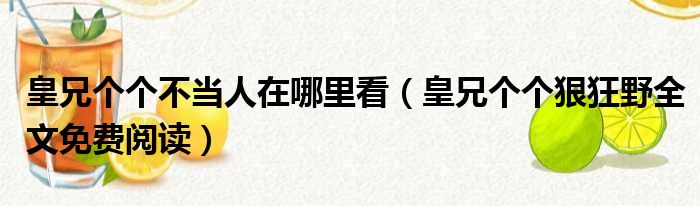 皇兄个个不当人在哪里看（皇兄个个狠狂野全文免费阅读）